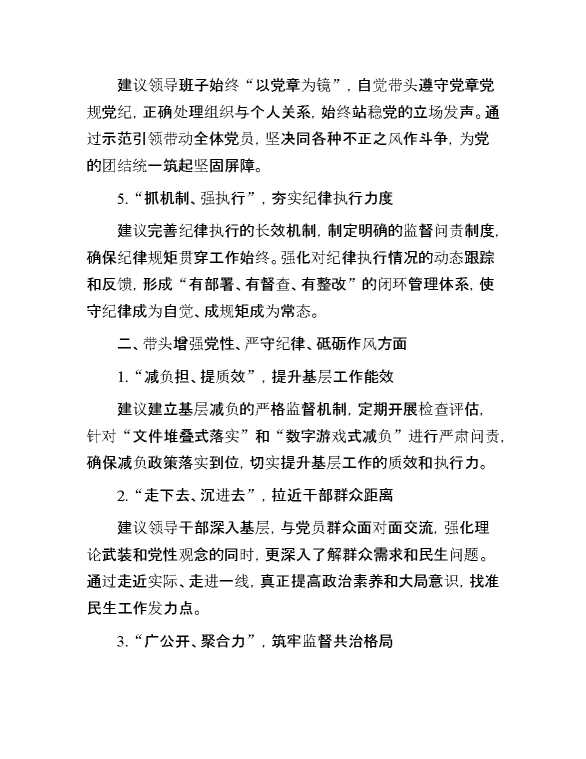 建议领导班子始终“以党章为镜”，自觉带头遵守党章党规党纪，正确处理组织与个人关系，始终站稳党的立场发声。通过示范引领带动全体党员，坚决同各种不正之风作斗争，为党的团结统一筑起坚固屏障。

5.“抓机制、强执行”，夯实纪律执行力度

建议完善纪律执行的长效机制，制定明确的监督问责制度，确保纪律规矩贯穿工作始终。强化对纪律执行情况的动态跟踪和反馈，形成“有部署、有督查、有整改”的闭环管理体系，使守纪律成为自觉、成规矩成为常态。

二、带头增强党性、严守纪律、砥砺作风方面

1.“减负担、提质效”，提升基层工作能效

建议建立基层减负的严格监督机制，定期开展检查评估，针对“文件堆叠式落实”和“数字游戏式减负”进行严肃问责，确保减负政策落实到位，切实提升基层工作的质效和执行力。

2.“走下去、沉进去”，拉近干部群众距离

建议领导干部深入基层，与党员群众面对面交流，强化理论武装和党性观念的同时，更深入了解群众需求和民生问题。通过走近实际、走进一线，真正提高政治素养和大局意识，找准民生工作发力点。

3.“广公开、聚合力”，筑牢监督共治格局